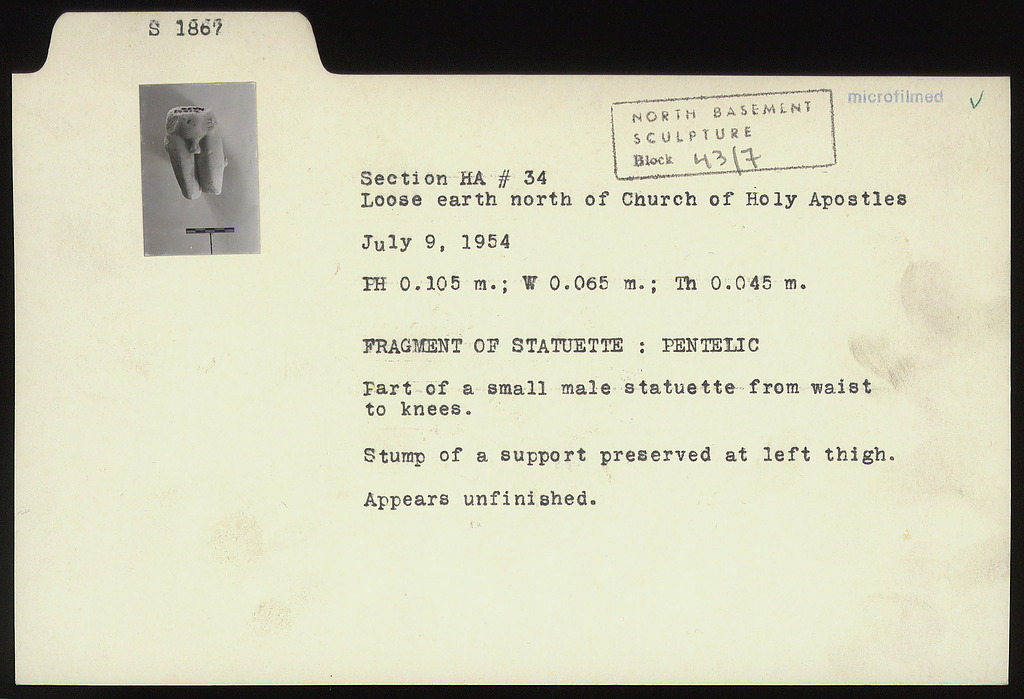 S 1867

NORTH BASEMENT
SCULPTURE
Block 43/7

microfilmed ✓

Section HA # 34
Loose earth north of Church of Holy Apostles

July 9, 1954

PH 0.105 m.; W 0.065 m.; Th 0.045 m.

FRAGMENT OF STATUETTE : PENTELIC

Part of a small male statuette from waist to knees.

Stump of a support preserved at left thigh.

Appears unfinished.